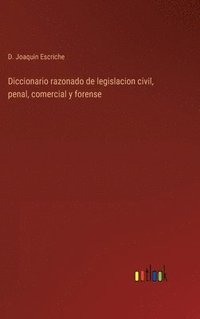 D. Joaquin Escriche

Diccionario razonado de legislacion civil, penal, comercial y forense

outlook